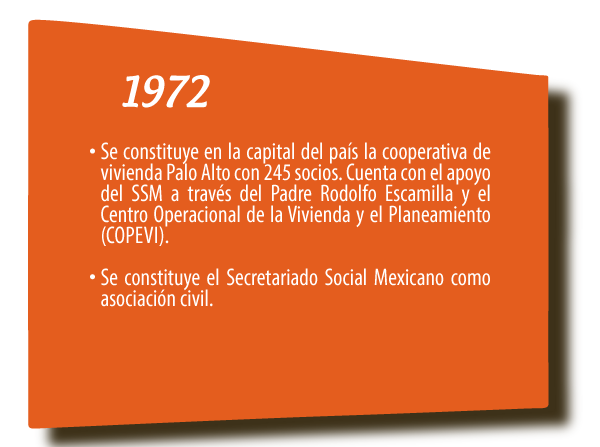 1972

• Se constituye en la capital del país la cooperativa de vivienda Palo Alto con 245 socios. Cuenta con el apoyo del SSM a través del Padre Rodolfo Escamilla y el Centro Operacional de la Vivienda y el Planeamiento (COPEVI).

• Se constituye el Secretariado Social Mexicano como asociación civil.